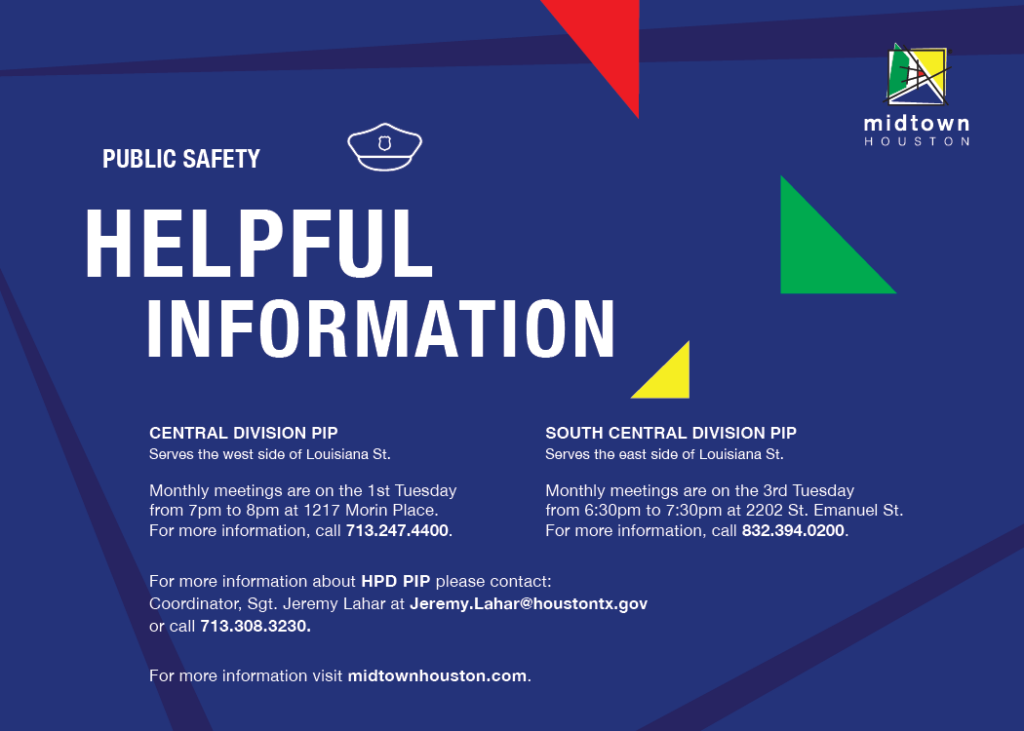 midtown
HOUSTON

PUBLIC SAFETY

HELPFUL
INFORMATION

CENTRAL DIVISION PIP
Serves the west side of Louisiana St.

Monthly meetings are on the 1st Tuesday from 7pm to 8pm at 1217 Morin Place. For more information, call 713.247.4400.

SOUTH CENTRAL DIVISION PIP
Serves the east side of Louisiana St.

Monthly meetings are on the 3rd Tuesday from 6:30pm to 7:30pm at 2202 St. Emanuel St. For more information, call 832.394.0200.

For more information about HPD PIP please contact: Coordinator, Sgt. Jeremy Lahar at Jeremy.Lahar@houstontx.gov or call 713.308.3230.

For more information visit midtownhouston.com.